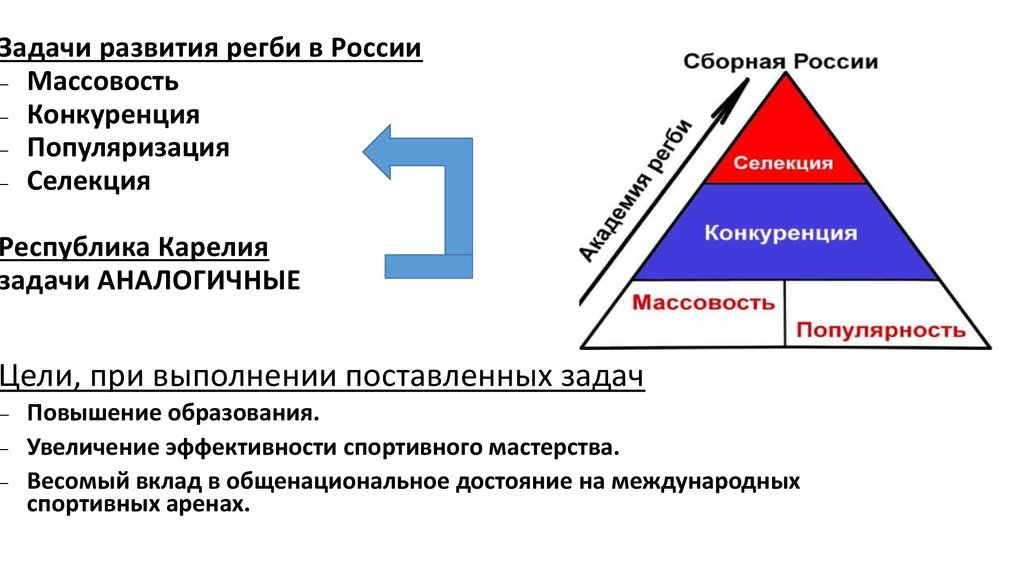 Задачи развития регби в России
– Массовость
– Конкуренция
– Популяризация
– Селекция

Республика Карелия
задачи АНАЛОГИЧНЫЕ

Сборная России
Академия регби
Селекция
Конкуренция
Массовость
Популярность

Цели, при выполнении поставленных задач
– Повышение образования.
– Увеличение эффективности спортивного мастерства.
– Весомый вклад в общенациональное достояние на международных спортивных аренах.